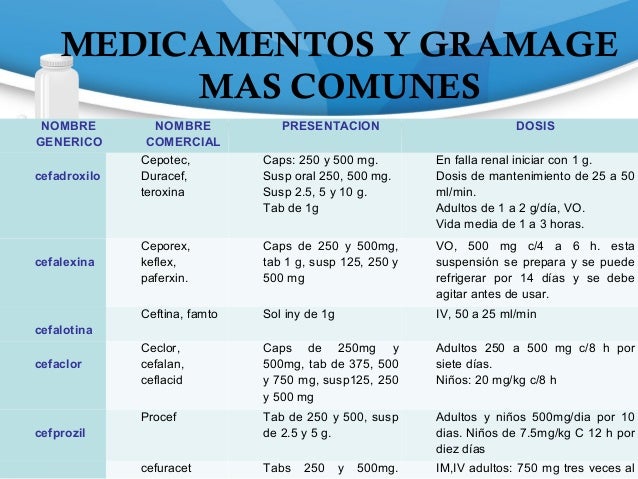 MEDICAMENTOS Y GRAMAGE MAS COMUNES

| NOMBRE GENERICO | NOMBRE COMERCIAL | PRESENTACION | DOSIS |
|---|---|---|---|
| cefadroxilo | Cepotec, Duracef, teroxina | Caps: 250 y 500 mg. Susp oral 250, 500 mg. Susp 2.5, 5 y 10 g. Tab de 1g | En falla renal iniciar con 1 g. Dosis de mantenimiento de 25 a 50 ml/min. Adultos de 1 a 2 g/día, VO. Vida media de 1 a 3 horas. |
| cefalexina | Ceporex, keflex, paferxin. | Caps de 250 y 500mg, tab 1 g, susp 125, 250 y 500 mg | VO, 500 mg c/4 a 6 h. esta suspensión se prepara y se puede refrigerar por 14 días y se debe agitar antes de usar. |
| cefalotina | Ceftina, famto | Sol iny de 1g | IV, 50 a 25 ml/min |
| cefaclor | Ceclor, cefalan, ceflacid | Caps de 250mg y 500mg, tab de 375, 500 y 750 mg, susp125, 250 y 500 mg | Adultos 250 a 500 mg c/8 h por siete días. Niños: 20 mg/kg c/8 h |
| cefprozil | Procef | Tab de 250 y 500, susp de 2.5 y 5 g. | Adultos y niños 500mg/dia por 10 dias. Niños de 7.5mg/kg C 12 h por diez días |
| | cefuracet | Tabs 250 y 500mg. | IM,IV adultos: 750 mg tres veces al |